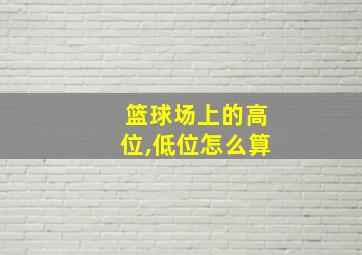 篮球场上的高位,低位怎么算